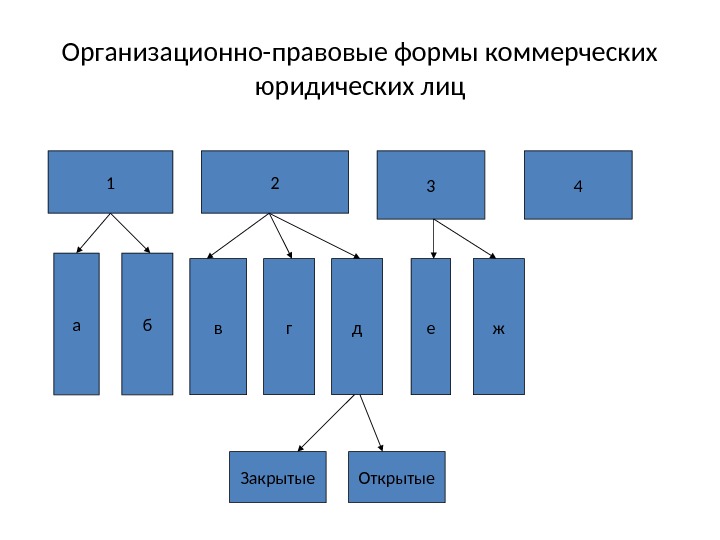 Организационно-правовые формы коммерческих юридических лиц

1

2

3

4

а

б

в

г

д

е

ж

Закрытые

Открытые